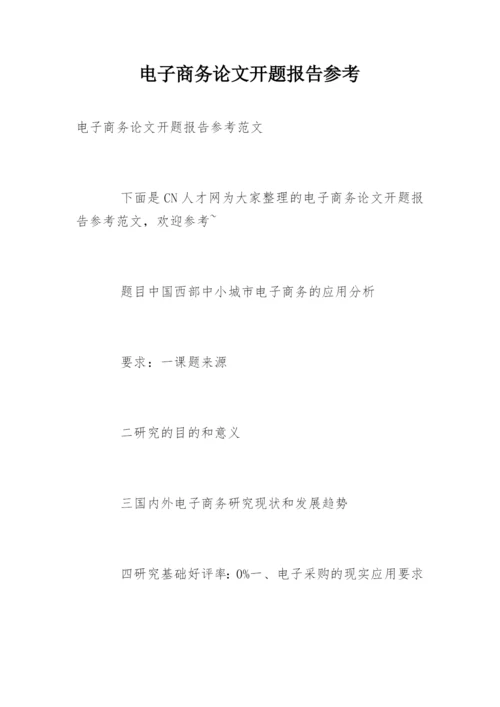 电子商务论文开题报告参考

电子商务论文开题报告参考范文

下面是CN人才网为大家整理的电子商务论文开题报告参考范文，欢迎参考~

题目中国西部中小城市电子商务的应用分析

要求：一课题来源

二研究的目的和意义

三国内外电子商务研究现状和发展趋势

四研究基础好评率：0%一、电子采购的现实应用要求